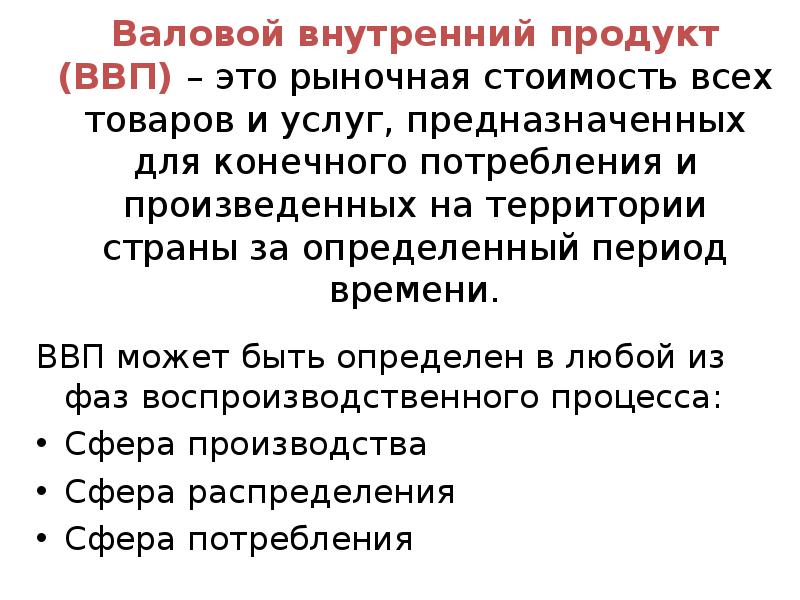 Валовой внутренний продукт (ВВП) – это рыночная стоимость всех товаров и услуг, предназначенных для конечного потребления и произведенных на территории страны за определенный период времени.

ВВП может быть определен в любой из фаз воспроизводственного процесса:

• Сфера производства
• Сфера распределения
• Сфера потребления